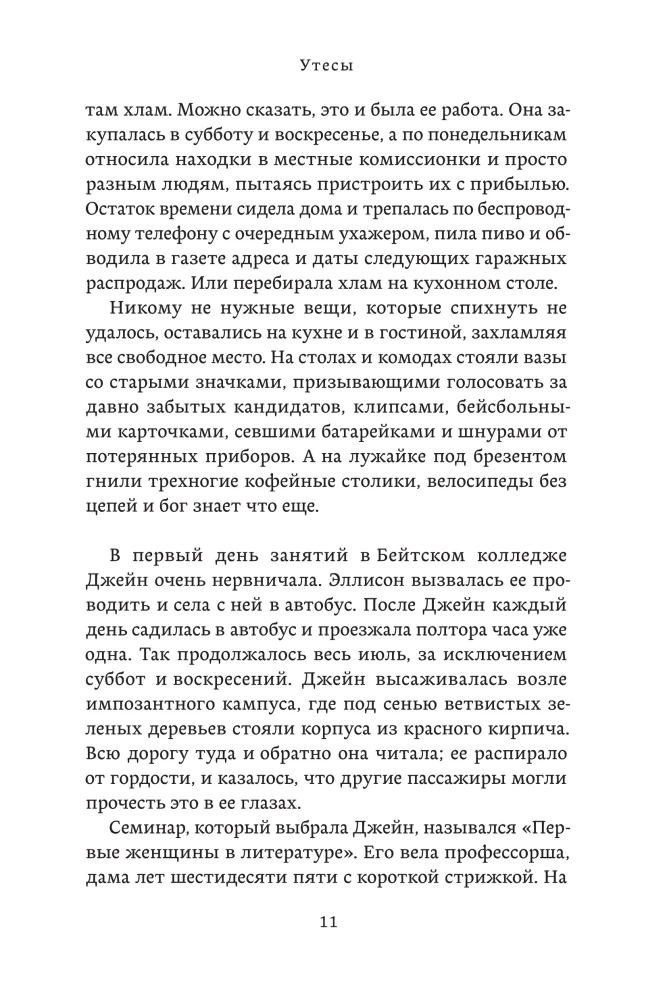 Утесы

там хлам. Можно сказать, это и была ее работа. Она закупалась в субботу и воскресенье, а по понедельникам относила находки в местные комиссионки и просто разным людям, пытаясь пристроить их с прибылью. Остаток времени сидела дома и трепалась по беспроводному телефону с очередным ухажером, пила пиво и обводила в газете адреса и даты следующих гаражных распродаж. Или перебирала хлам на кухонном столе.

Никому не нужные вещи, которые спихнуть не удалось, оставались на кухне и в гостиной, захламляя все свободное место. На столах и комодах стояли вазы со старыми значками, призывающими голосовать за давно забытых кандидатов, клипсами, бейсбольными карточками, севшими батарейками и шнурами от потерянных приборов. А на лужайке под брезентом гнили трехногие кофейные столики, велосипеды без цепей и бог знает что еще.

В первый день занятий в Бейтском колледже Джейн очень нервничала. Эллисон вызвалась ее проводить и села с ней в автобус. После Джейн каждый день садилась в автобус и проезжала полтора часа уже одна. Так продолжалось весь июль, за исключением суббот и воскресений. Джейн высаживалась возле импозантного кампуса, где под сенью ветвистых зеленых деревьев стояли корпуса из красного кирпича. Всю дорогу туда и обратно она читала; ее распирало от гордости, и казалось, что другие пассажиры могли прочесть это в ее глазах.

Семинар, который выбрала Джейн, назывался «Первые женщины в литературе». Его вела профессорша, дама лет шестидесяти пяти с короткой стрижкой. На

11